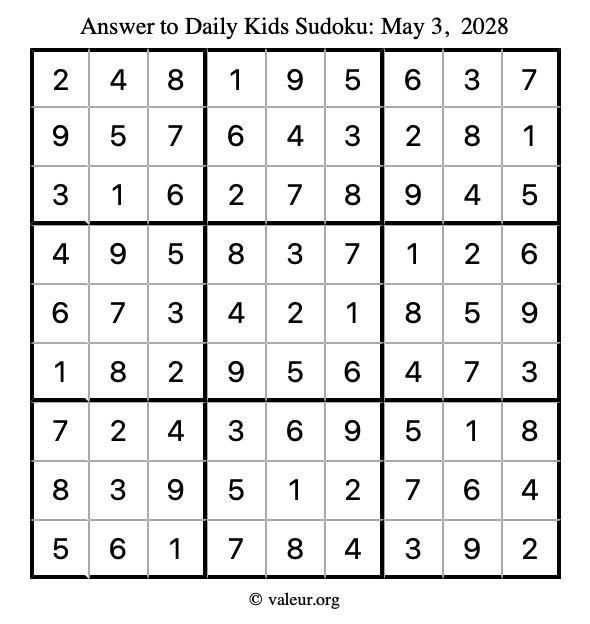 Answer to Daily Kids Sudoku: May 3, 2028

| | | | | | | | | |
|---|---|---|---|---|---|---|---|---|
| 2 | 4 | 8 | 1 | 9 | 5 | 6 | 3 | 7 |
| 9 | 5 | 7 | 6 | 4 | 3 | 2 | 8 | 1 |
| 3 | 1 | 6 | 2 | 7 | 8 | 9 | 4 | 5 |
| 4 | 9 | 5 | 8 | 3 | 7 | 1 | 2 | 6 |
| 6 | 7 | 3 | 4 | 2 | 1 | 8 | 5 | 9 |
| 1 | 8 | 2 | 9 | 5 | 6 | 4 | 7 | 3 |
| 7 | 2 | 4 | 3 | 6 | 9 | 5 | 1 | 8 |
| 8 | 3 | 9 | 5 | 1 | 2 | 7 | 6 | 4 |
| 5 | 6 | 1 | 7 | 8 | 4 | 3 | 9 | 2 |

© valeur.org